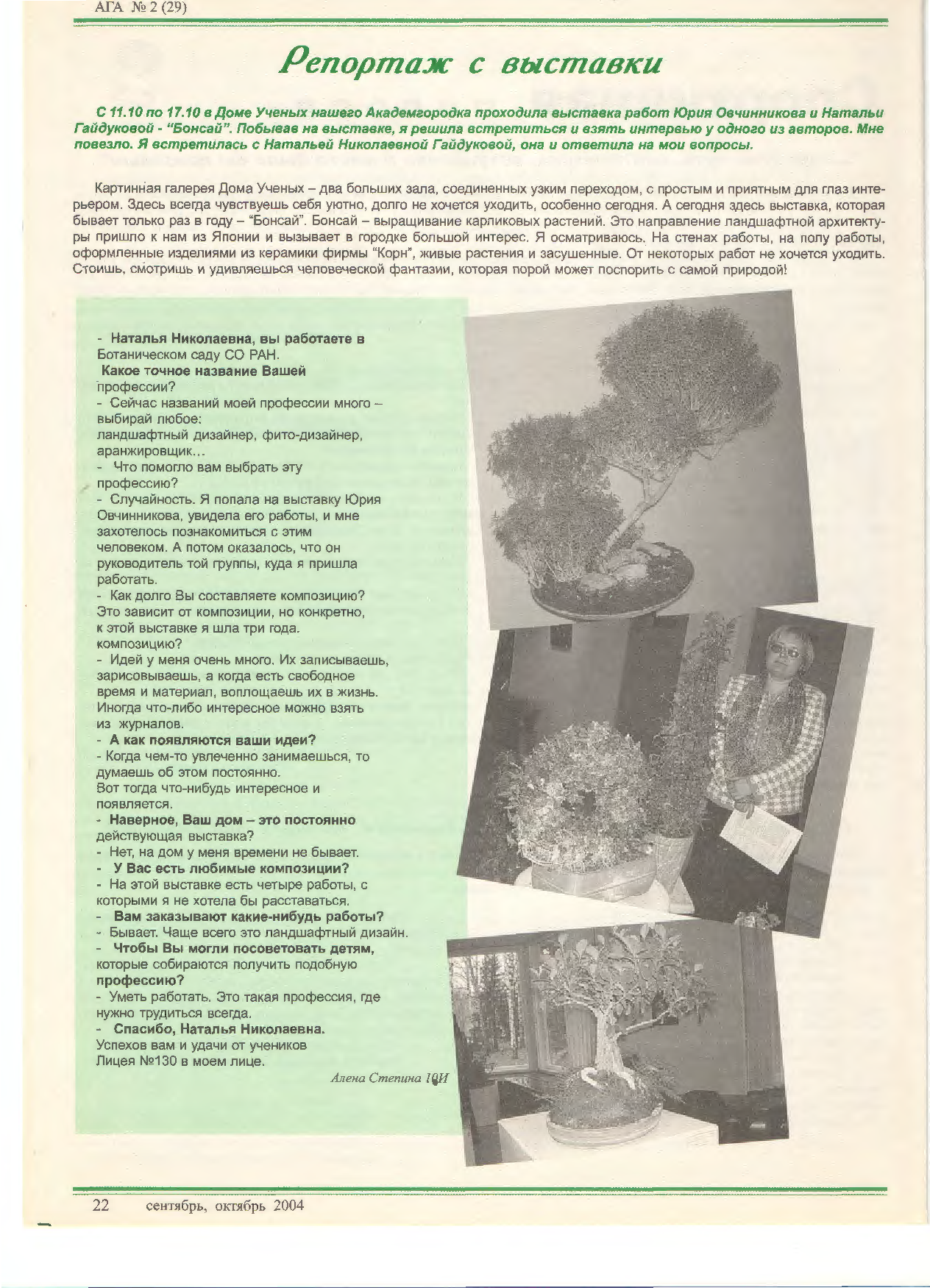 АГА № 2 (29)

Репортаж с выставки

С 11.10 по 17.10 в Доме Ученых нашего Академгородка проходила выставка работ Юрия Овчинникова и Натальи Гайдуковой - "Бонсай". Побывав на выставке, я решила встретиться и взять интервью у одного из авторов. Мне повезло. Я встретилась с Натальей Николаевной Гайдуковой, она и ответила на мои вопросы.

Картинная галерея Дома Ученых – два больших зала, соединенных узким переходом, с простым и приятным для глаз интерьером. Здесь всегда чувствуешь себя уютно, долго не хочется уходить, особенно сегодня. А сегодня здесь выставка, которая бывает только раз в году – "Бонсай". Бонсай – выращивание карликовых растений. Это направление ландшафтной архитектуры пришло к нам из Японии и вызывает в городке большой интерес. Я осматриваюсь. На стенах работы, на полу работы, оформленные изделиями из керамики фирмы "Корн", живые растения и засушенные. От некоторых работ не хочется уходить. Стоишь, смотришь и удивляешься человеческой фантазии, которая порой может поспорить с самой природой!

- Наталья Николаевна, вы работаете в Ботаническом саду СО РАН.
Какое точное название Вашей профессии?
- Сейчас названий моей профессии много – выбирай любое:
ландшафтный дизайнер, фито-дизайнер, аранжировщик...
- Что помогло вам выбрать эту профессию?
- Случайность. Я попала на выставку Юрия Овчинникова, увидела его работы, и мне захотелось познакомиться с этим человеком. А потом оказалось, что он руководитель той группы, куда я пришла работать.
- Как долго Вы составляете композицию?
Это зависит от композиции, но конкретно, к этой выставке я шла три года.
композицию?
- Идей у меня очень много. Их записываешь, зарисовываешь, а когда есть свободное время и материал, воплощаешь их в жизнь. Иногда что-либо интересное можно взять из журналов.
- А как появляются ваши идеи?
- Когда чем-то увлеченно занимаешься, то думаешь об этом постоянно.
Вот тогда что-нибудь интересное и появляется.
- Наверное, Ваш дом – это постоянно действующая выставка?
- Нет, на дом у меня времени не бывает.
- У Вас есть любимые композиции?
- На этой выставке есть четыре работы, с которыми я не хотела бы расставаться.
- Вам заказывают какие-нибудь работы?
- Бывает. Чаще всего это ландшафтный дизайн.
- Чтобы Вы могли посоветовать детям, которые собираются получить подобную профессию?
- Уметь работать. Это такая профессия, где нужно трудиться всегда.
- Спасибо, Наталья Николаевна.
Успехов вам и удачи от учеников Лицея №130 в моем лице.

Алена Степина 10И

22 сентябрь, октябрь 2004